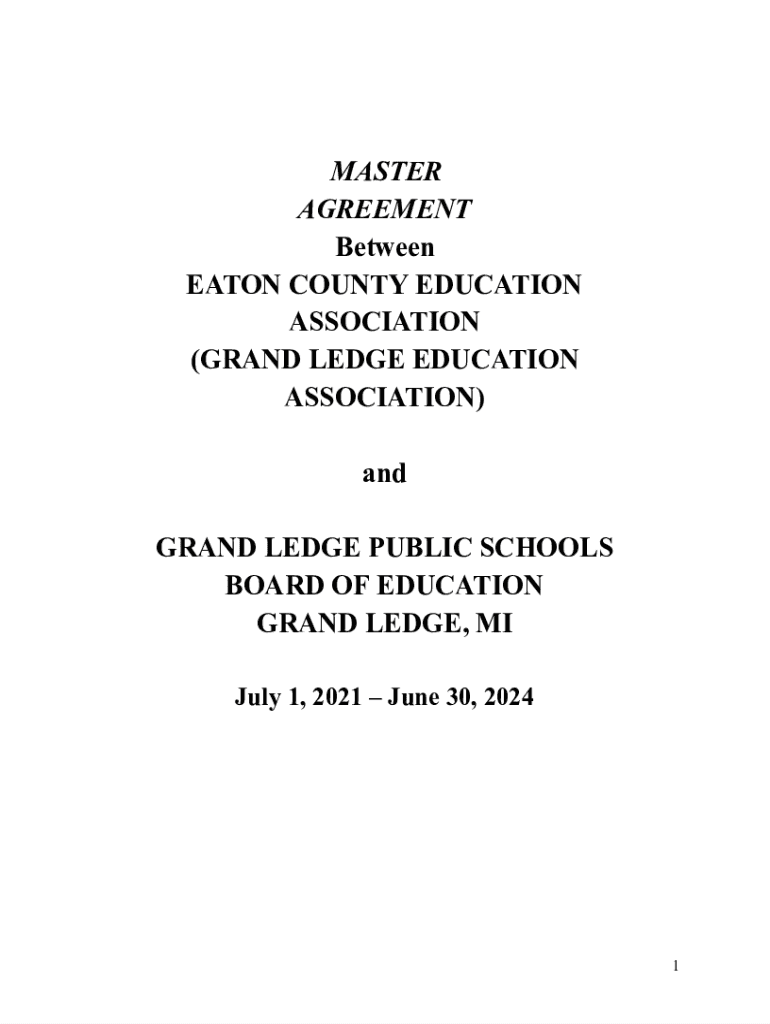 MASTER
AGREEMENT
Between
EATON COUNTY EDUCATION
ASSOCIATION
(GRAND LEDGE EDUCATION
ASSOCIATION)

and

GRAND LEDGE PUBLIC SCHOOLS
BOARD OF EDUCATION
GRAND LEDGE, MI

July 1, 2021 – June 30, 2024

1